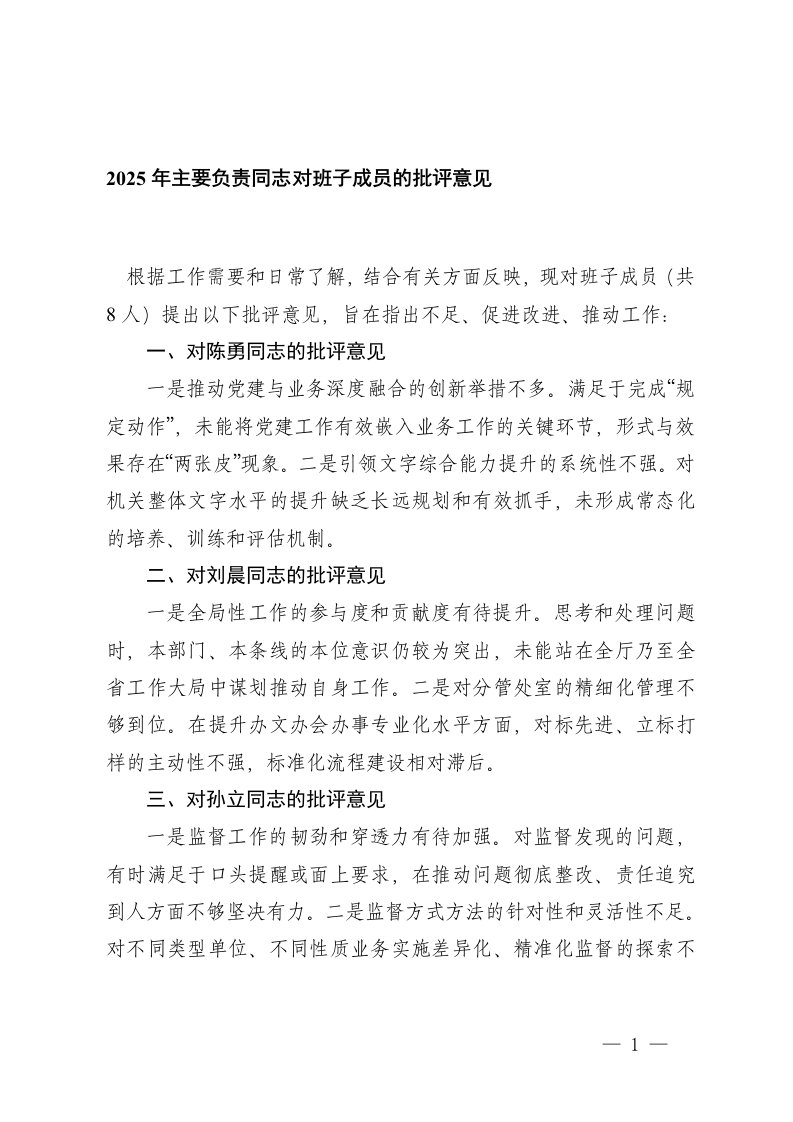 2025 年主要负责同志对班子成员的批评意见

根据工作需要和日常了解，结合有关方面反映，现对班子成员（共 8 人）提出以下批评意见，旨在指出不足、促进改进、推动工作：

一、对陈勇同志的批评意见

一是推动党建与业务深度融合的创新举措不多。满足于完成“规定动作”，未能将党建工作有效嵌入业务工作的关键环节，形式与效果存在“两张皮”现象。二是引领文字综合能力提升的系统性不强。对机关整体文字水平的提升缺乏长远规划和有效抓手，未形成常态化的培养、训练和评估机制。

二、对刘晨同志的批评意见

一是全局性工作的参与度和贡献度有待提升。思考和处理问题时，本部门、本条线的本位意识仍较为突出，未能站在全厅乃至全省工作大局中谋划推动自身工作。二是对分管处室的精细化管理不够到位。在提升办文办会办事专业化水平方面，对标先进、立标打样的主动性不强，标准化流程建设相对滞后。

三、对孙立同志的批评意见

一是监督工作的韧劲和穿透力有待加强。对监督发现的问题，有时满足于口头提醒或面上要求，在推动问题彻底整改、责任追究到人方面不够坚决有力。二是监督方式方法的针对性和灵活性不足。对不同类型单位、不同性质业务实施差异化、精准化监督的探索不

— 1 —